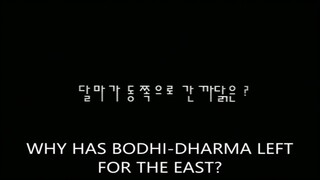 달마가 동쪽으로 간 까닭은 ?

WHY HAS BODHI-DHARMA LEFT FOR THE EAST?